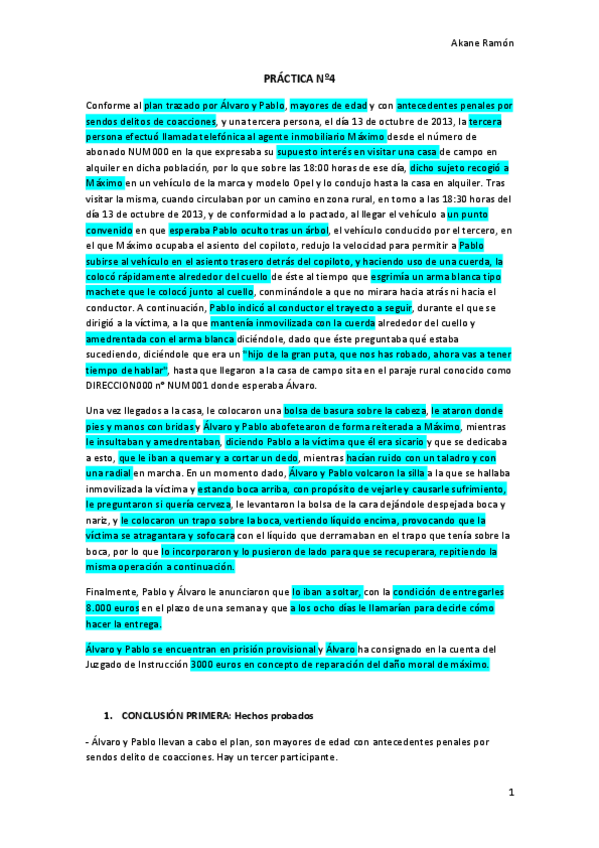 Akane Ramón

PRÁCTICA Nº4

Conforme al plan trazado por Álvaro y Pablo, mayores de edad y con antecedentes penales por sendos delitos de coacciones, y una tercera persona, el día 13 de octubre de 2013, la tercera persona efectuó llamada telefónica al agente inmobiliario Máximo desde el número de abonado NUM000 en la que expresaba su supuesto interés en visitar una casa de campo en alquiler en dicha población, por lo que sobre las 18:00 horas de ese día, dicho sujeto recogió a Máximo en un vehículo de la marca y modelo Opel y lo condujo hasta la casa en alquiler. Tras visitar la misma, cuando circulaban por un camino en zona rural, en torno a las 18:30 horas del día 13 de octubre de 2013, y de conformidad a lo pactado, al llegar el vehículo a un punto convenido en que esperaba Pablo oculto tras un árbol, el vehículo conducido por el tercero, en el que Máximo ocupaba el asiento del copiloto, redujo la velocidad para permitir a Pablo subirse al vehículo en el asiento trasero detrás del copiloto, y haciendo uso de una cuerda, la colocó rápidamente alrededor del cuello de éste al tiempo que esgrimía un arma blanca tipo machete que le colocó junto al cuello, conminándole a que no mirara hacia atrás ni hacia el conductor. A continuación, Pablo indicó al conductor el trayecto a seguir, durante el que se dirigió a la víctima, a la que mantenía inmovilizada con la cuerda alrededor del cuello y amedrentada con el arma blanca diciéndole, dado que éste preguntaba qué estaba sucediendo, diciéndole que era un "hijo de la gran puta, que nos has robado, ahora vas a tener tiempo de hablar", hasta que llegaron a la casa de campo sita en el paraje rural conocido como DIRECCION000 nº NUM001 donde esperaba Álvaro.

Una vez llegados a la casa, le colocaron una bolsa de basura sobre la cabeza, le ataron donde pies y manos con bridas y Álvaro y Pablo abofetearon de forma reiterada a Máximo, mientras le insultaban y amedrentaban, diciendo Pablo a la víctima que él era sicario y que se dedicaba a esto, que le iban a quemar y a cortar un dedo, mientras hacían ruido con un taladro y con una radial en marcha. En un momento dado, Álvaro y Pablo volcaron la silla a la que se hallaba inmovilizada la víctima y estando boca arriba, con propósito de vejarle y causarle sufrimiento, le preguntaron si quería cerveza, le levantaron la bolsa de la cara dejándole despejada boca y nariz, y le colocaron un trapo sobre la boca, vertiendo líquido encima, provocando que la víctima se atragantara y sofocara con el líquido que derramaban en el trapo que tenía sobre la boca, por lo que lo incorporaron y lo pusieron de lado para que se recuperara, repitiendo la misma operación a continuación.

Finalmente, Pablo y Álvaro le anunciaron que lo iban a soltar, con la condición de entregarles 8.000 euros en el plazo de una semana y que a los ocho días le llamarían para decirle cómo hacer la entrega.

Álvaro y Pablo se encuentran en prisión provisional y Álvaro ha consignado en la cuenta del Juzgado de Instrucción 3000 euros en concepto de reparación del daño moral de máximo.

1. CONCLUSIÓN PRIMERA: Hechos probados

- Álvaro y Pablo llevan a cabo el plan, son mayores de edad con antecedentes penales por sendos delito de coacciones. Hay un tercer participante.

1